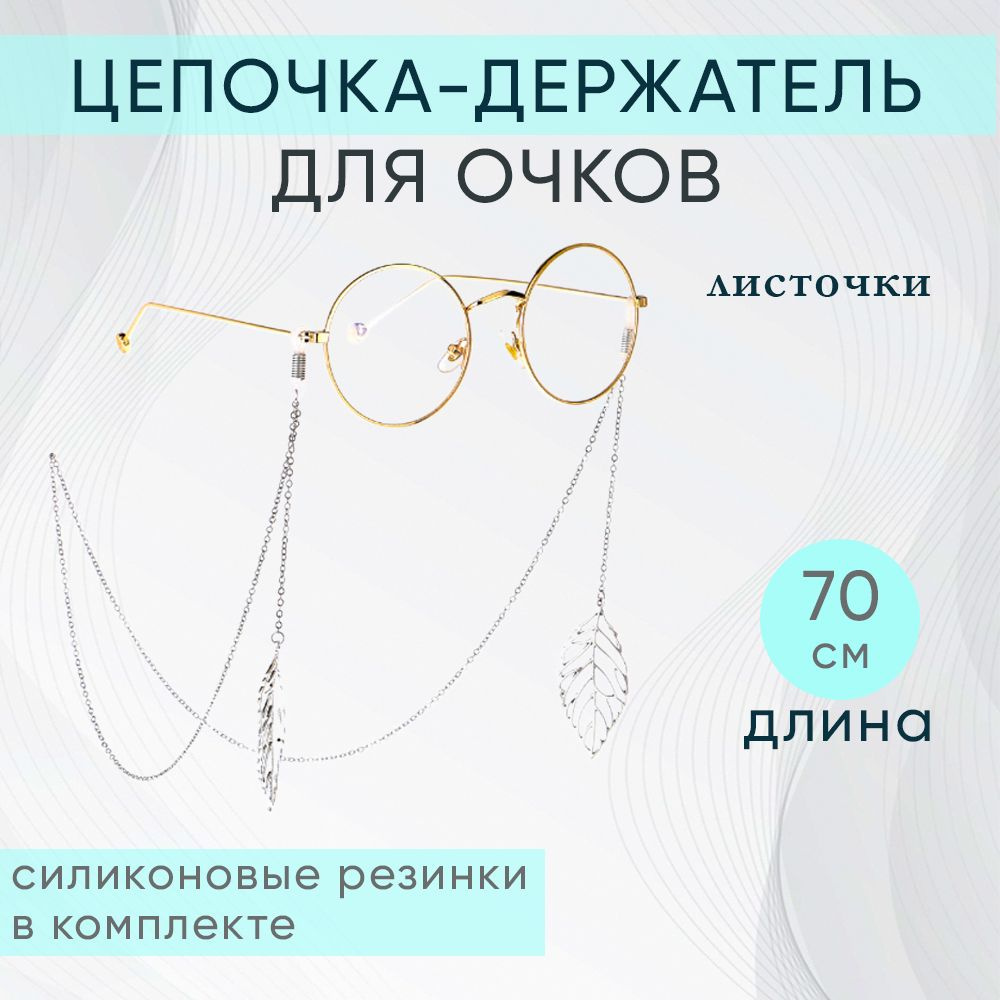 ЦЕПОЧКА-ДЕРЖАТЕЛЬ
ДЛЯ ОЧКОВ

листочки

70
см
длина

силиконовые резинки
в комплекте